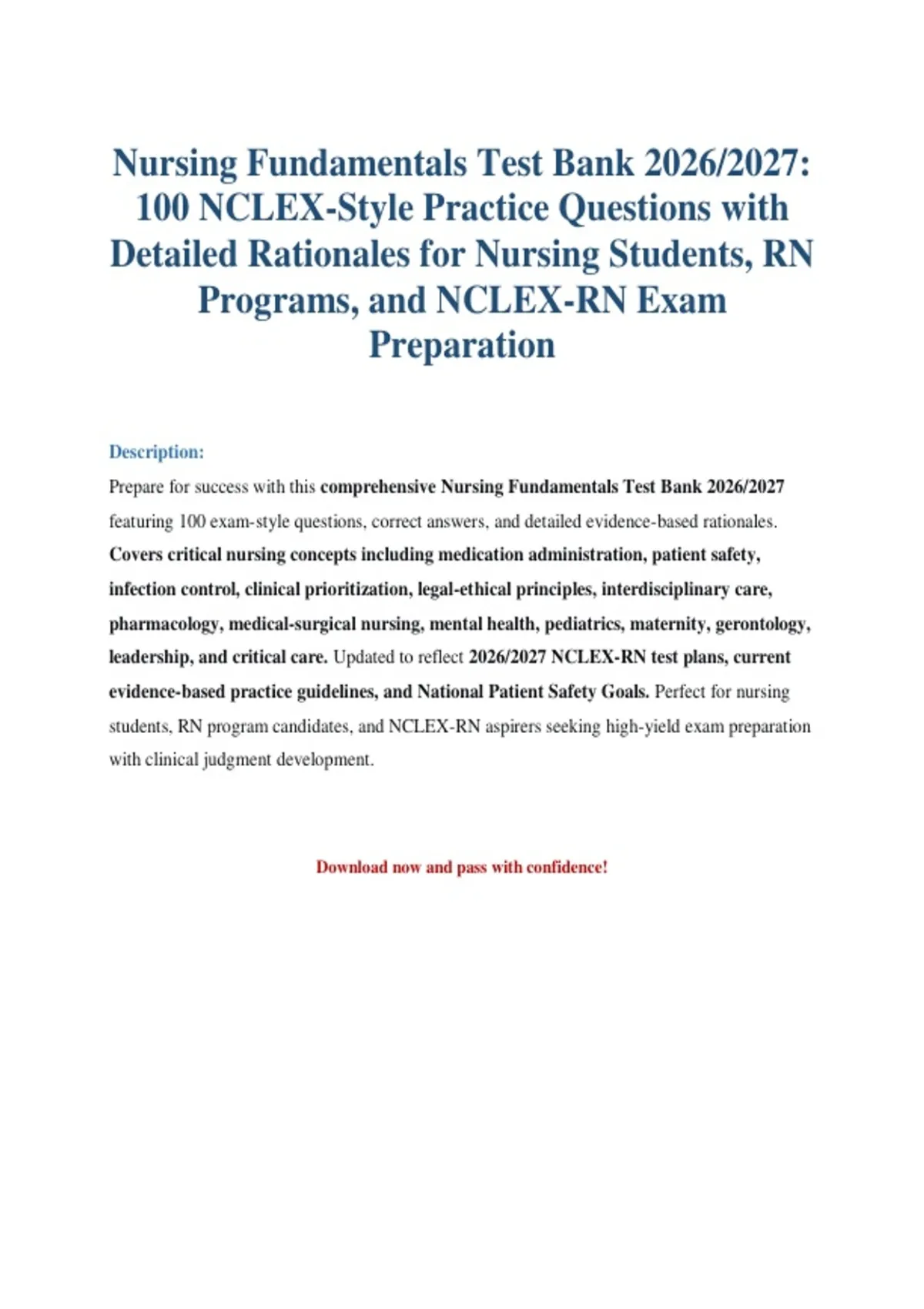 Nursing Fundamentals Test Bank 2026/2027: 100 NCLEX-Style Practice Questions with Detailed Rationales for Nursing Students, RN Programs, and NCLEX-RN Exam Preparation

Description:

Prepare for success with this comprehensive Nursing Fundamentals Test Bank 2026/2027 featuring 100 exam-style questions, correct answers, and detailed evidence-based rationales. Covers critical nursing concepts including medication administration, patient safety, infection control, clinical prioritization, legal-ethical principles, interdisciplinary care, pharmacology, medical-surgical nursing, mental health, pediatrics, maternity, gerontology, leadership, and critical care. Updated to reflect 2026/2027 NCLEX-RN test plans, current evidence-based practice guidelines, and National Patient Safety Goals. Perfect for nursing students, RN program candidates, and NCLEX-RN aspirers seeking high-yield exam preparation with clinical judgment development.

Download now and pass with confidence!